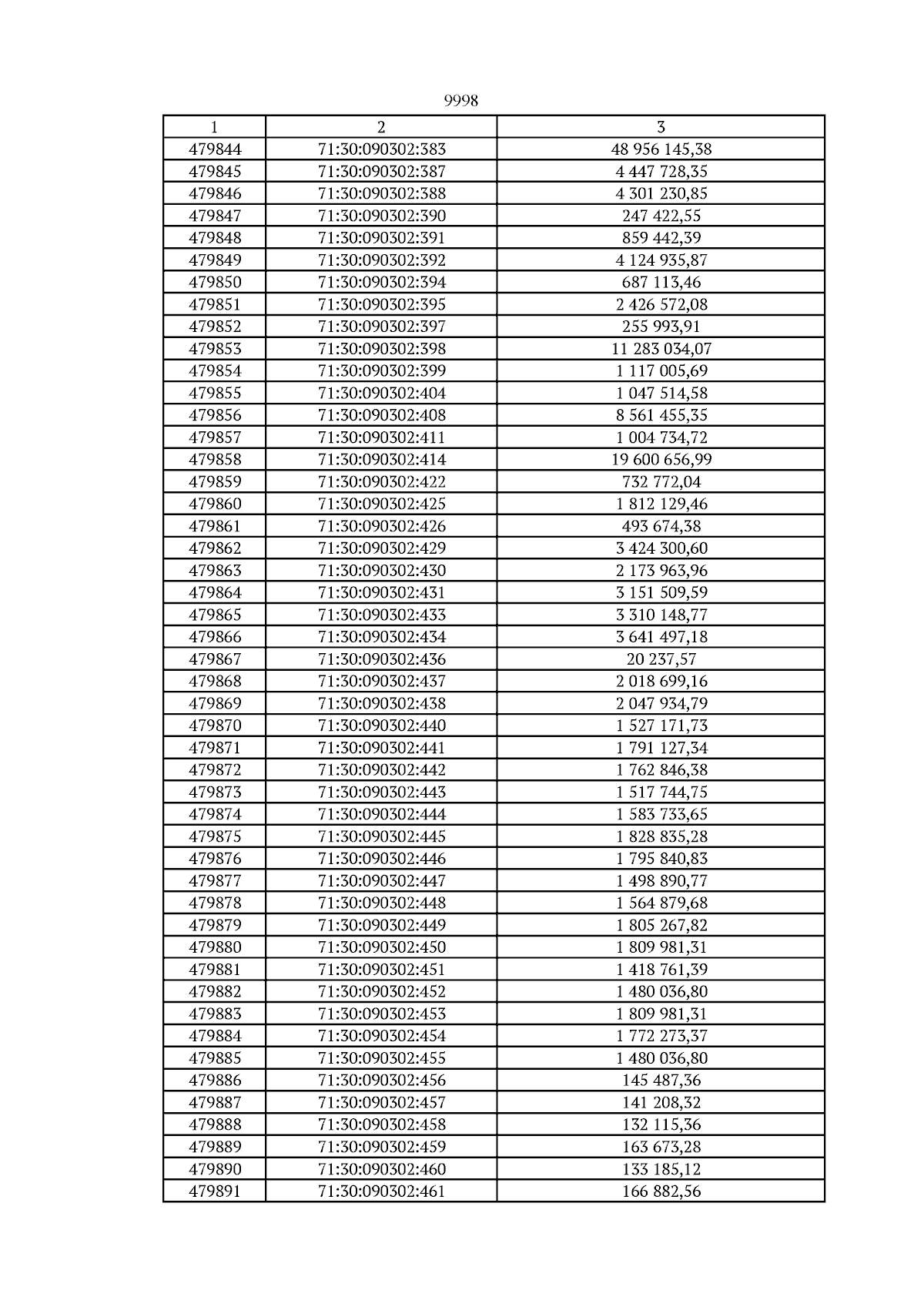 9998

| 1 | 2 | 3 |
|---|---|---|
| 479844 | 71:30:090302:383 | 48 956 145,38 |
| 479845 | 71:30:090302:387 | 4 447 728,35 |
| 479846 | 71:30:090302:388 | 4 301 230,85 |
| 479847 | 71:30:090302:390 | 247 422,55 |
| 479848 | 71:30:090302:391 | 859 442,39 |
| 479849 | 71:30:090302:392 | 4 124 935,87 |
| 479850 | 71:30:090302:394 | 687 113,46 |
| 479851 | 71:30:090302:395 | 2 426 572,08 |
| 479852 | 71:30:090302:397 | 255 993,91 |
| 479853 | 71:30:090302:398 | 11 283 034,07 |
| 479854 | 71:30:090302:399 | 1 117 005,69 |
| 479855 | 71:30:090302:404 | 1 047 514,58 |
| 479856 | 71:30:090302:408 | 8 561 455,35 |
| 479857 | 71:30:090302:411 | 1 004 734,72 |
| 479858 | 71:30:090302:414 | 19 600 656,99 |
| 479859 | 71:30:090302:422 | 732 772,04 |
| 479860 | 71:30:090302:425 | 1 812 129,46 |
| 479861 | 71:30:090302:426 | 493 674,38 |
| 479862 | 71:30:090302:429 | 3 424 300,60 |
| 479863 | 71:30:090302:430 | 2 173 963,96 |
| 479864 | 71:30:090302:431 | 3 151 509,59 |
| 479865 | 71:30:090302:433 | 3 310 148,77 |
| 479866 | 71:30:090302:434 | 3 641 497,18 |
| 479867 | 71:30:090302:436 | 20 237,57 |
| 479868 | 71:30:090302:437 | 2 018 699,16 |
| 479869 | 71:30:090302:438 | 2 047 934,79 |
| 479870 | 71:30:090302:440 | 1 527 171,73 |
| 479871 | 71:30:090302:441 | 1 791 127,34 |
| 479872 | 71:30:090302:442 | 1 762 846,38 |
| 479873 | 71:30:090302:443 | 1 517 744,75 |
| 479874 | 71:30:090302:444 | 1 583 733,65 |
| 479875 | 71:30:090302:445 | 1 828 835,28 |
| 479876 | 71:30:090302:446 | 1 795 840,83 |
| 479877 | 71:30:090302:447 | 1 498 890,77 |
| 479878 | 71:30:090302:448 | 1 564 879,68 |
| 479879 | 71:30:090302:449 | 1 805 267,82 |
| 479880 | 71:30:090302:450 | 1 809 981,31 |
| 479881 | 71:30:090302:451 | 1 418 761,39 |
| 479882 | 71:30:090302:452 | 1 480 036,80 |
| 479883 | 71:30:090302:453 | 1 809 981,31 |
| 479884 | 71:30:090302:454 | 1 772 273,37 |
| 479885 | 71:30:090302:455 | 1 480 036,80 |
| 479886 | 71:30:090302:456 | 145 487,36 |
| 479887 | 71:30:090302:457 | 141 208,32 |
| 479888 | 71:30:090302:458 | 132 115,36 |
| 479889 | 71:30:090302:459 | 163 673,28 |
| 479890 | 71:30:090302:460 | 133 185,12 |
| 479891 | 71:30:090302:461 | 166 882,56 |